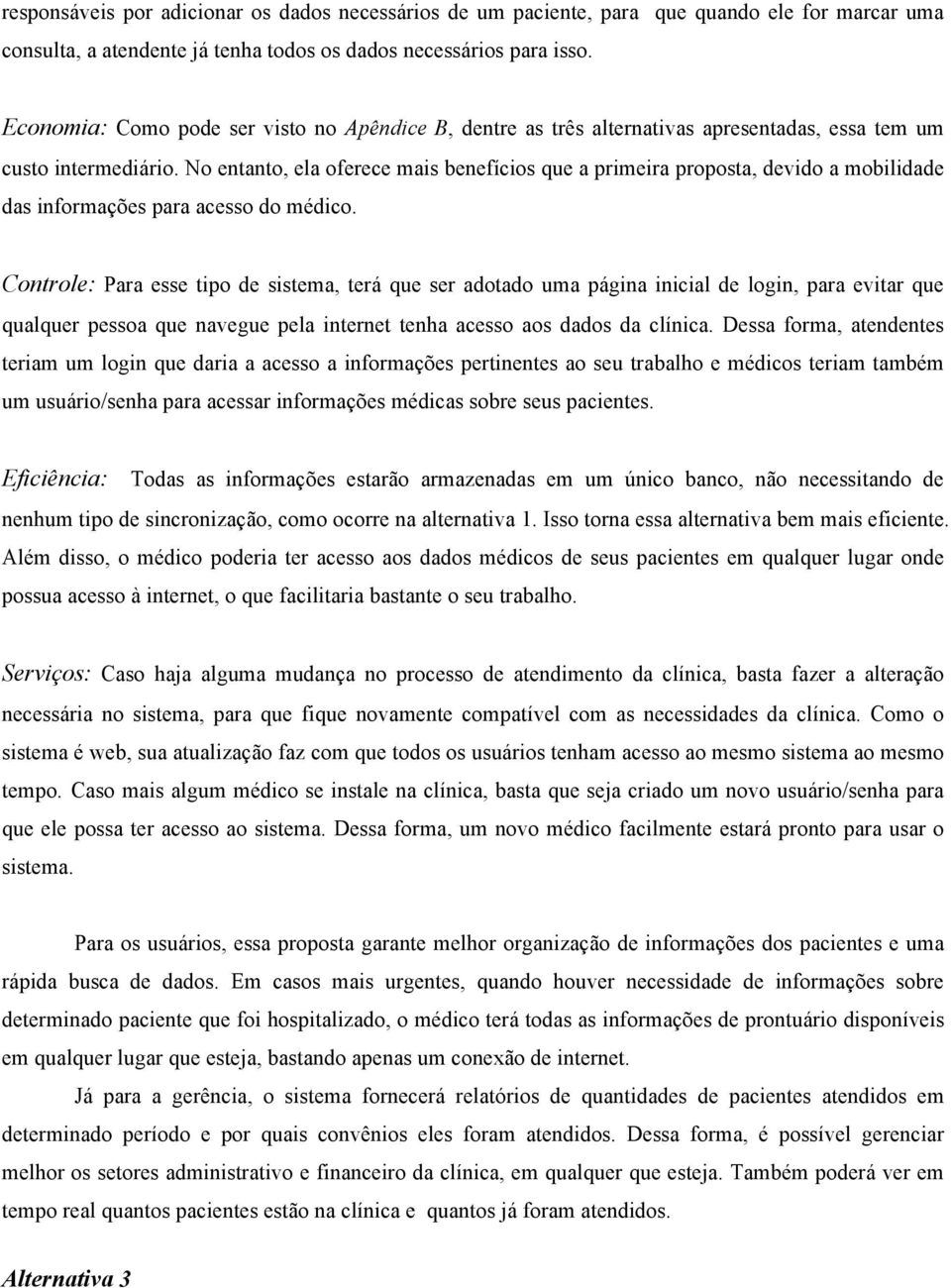 responsáveis por adicionar os dados necessários de um paciente, para que quando ele for marcar uma consulta, a atendente já tenha todos os dados necessários para isso.

Economia: Como pode ser visto no Apêndice B, dentre as três alternativas apresentadas, essa tem um custo intermediário. No entanto, ela oferece mais benefícios que a primeira proposta, devido a mobilidade das informações para acesso do médico.

Controle: Para esse tipo de sistema, terá que ser adotado uma página inicial de login, para evitar que qualquer pessoa que navegue pela internet tenha acesso aos dados da clínica. Dessa forma, atendentes teriam um login que daria a acesso a informações pertinentes ao seu trabalho e médicos teriam também um usuário/senha para acessar informações médicas sobre seus pacientes.

Eficiência: Todas as informações estarão armazenadas em um único banco, não necessitando de nenhum tipo de sincronização, como ocorre na alternativa 1. Isso torna essa alternativa bem mais eficiente. Além disso, o médico poderia ter acesso aos dados médicos de seus pacientes em qualquer lugar onde possua acesso à internet, o que facilitaria bastante o seu trabalho.

Serviços: Caso haja alguma mudança no processo de atendimento da clínica, basta fazer a alteração necessária no sistema, para que fique novamente compatível com as necessidades da clínica. Como o sistema é web, sua atualização faz com que todos os usuários tenham acesso ao mesmo sistema ao mesmo tempo. Caso mais algum médico se instale na clínica, basta que seja criado um novo usuário/senha para que ele possa ter acesso ao sistema. Dessa forma, um novo médico facilmente estará pronto para usar o sistema.

Para os usuários, essa proposta garante melhor organização de informações dos pacientes e uma rápida busca de dados. Em casos mais urgentes, quando houver necessidade de informações sobre determinado paciente que foi hospitalizado, o médico terá todas as informações de prontuário disponíveis em qualquer lugar que esteja, bastando apenas um conexão de internet.

Já para a gerência, o sistema fornecerá relatórios de quantidades de pacientes atendidos em determinado período e por quais convênios eles foram atendidos. Dessa forma, é possível gerenciar melhor os setores administrativo e financeiro da clínica, em qualquer que esteja. Também poderá ver em tempo real quantos pacientes estão na clínica e quantos já foram atendidos.

Alternativa 3